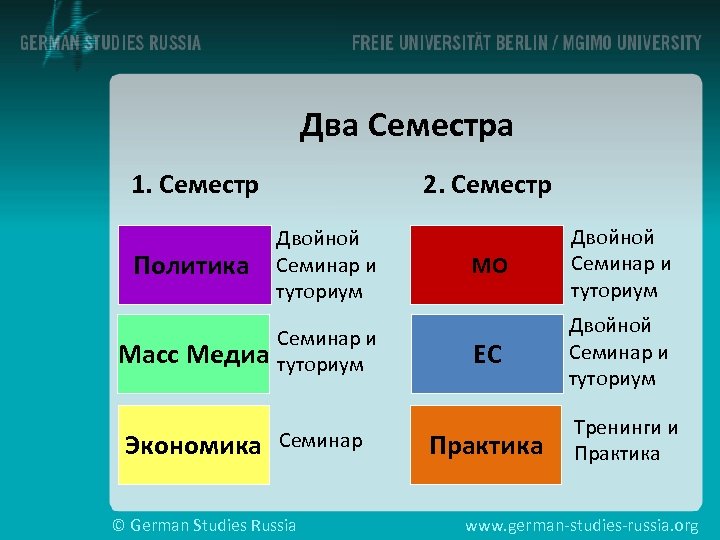 GERMAN STUDIES RUSSIA

FREIE UNIVERSITÄT BERLIN / MGIMO UNIVERSITY

Два Семестра

1. Семестр

Политика

Двойной Семинар и туториум

Масс Медиа

Семинар и туториум

Экономика

Семинар

2. Семестр

МО

Двойной Семинар и туториум

ЕС

Двойной Семинар и туториум

Практика

Тренинги и Практика

© German Studies Russia

www.german-studies-russia.org